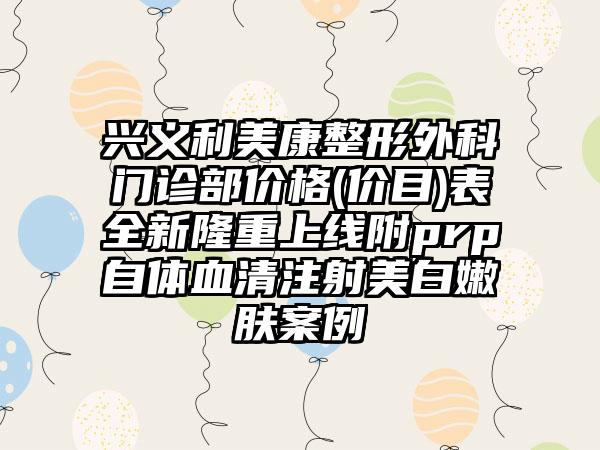 兴义利美康整形外科门诊部价格(价目)表全新隆重上线附prp自体血清注射美白嫩肤案例